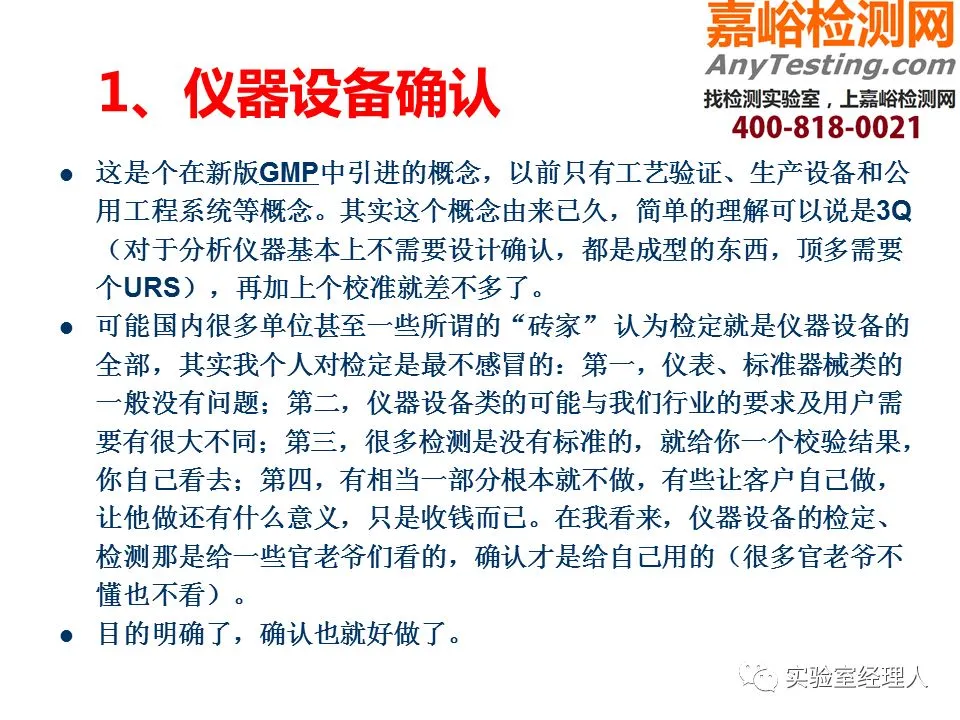 嘉峪检测网
AnyTesting.com
找检测实验室，上嘉峪检测网
400-818-0021

1、仪器设备确认

• 这是个在新版GMP中引进的概念，以前只有工艺验证、生产设备和公用工程系统等概念。其实这个概念由来已久，简单的理解可以说是3Q（对于分析仪器基本上不需要设计确认，都是成型的东西，顶多需要个URS），再加上个校准就差不多了。
• 可能国内很多单位甚至一些所谓的“砖家”认为检定就是仪器设备的全部，其实我个人对检定是最不感冒的：第一，仪表、标准器械类的一般没有问题；第二，仪器设备类的可能与我们行业的要求及用户需要有很大不同；第三，很多检测是没有标准的，就给你一个校验结果，你自己看去；第四，有相当一部分根本就不做，有些让客户自己做，让他做还有什么意义，只是收钱而已。在我看来，仪器设备的检定、检测那是给一些官老爷们看的，确认才是给自己用的（很多官老爷不懂也不看）。
• 目的明确了，确认也就好做了。

实验室经理人